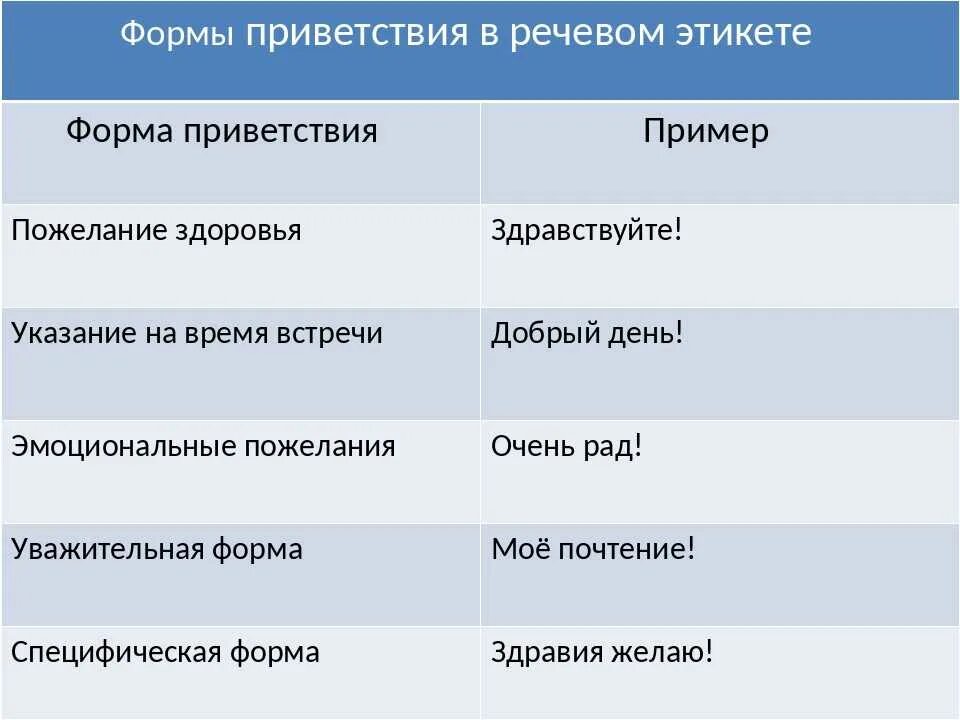 Формы приветствия в речевом этикете

| Форма приветствия | Пример |
|---|---|
| Пожелание здоровья | Здравствуйте! |
| Указание на время встречи | Добрый день! |
| Эмоциональные пожелания | Очень рад! |
| Уважительная форма | Моё почтение! |
| Специфическая форма | Здравия желаю! |